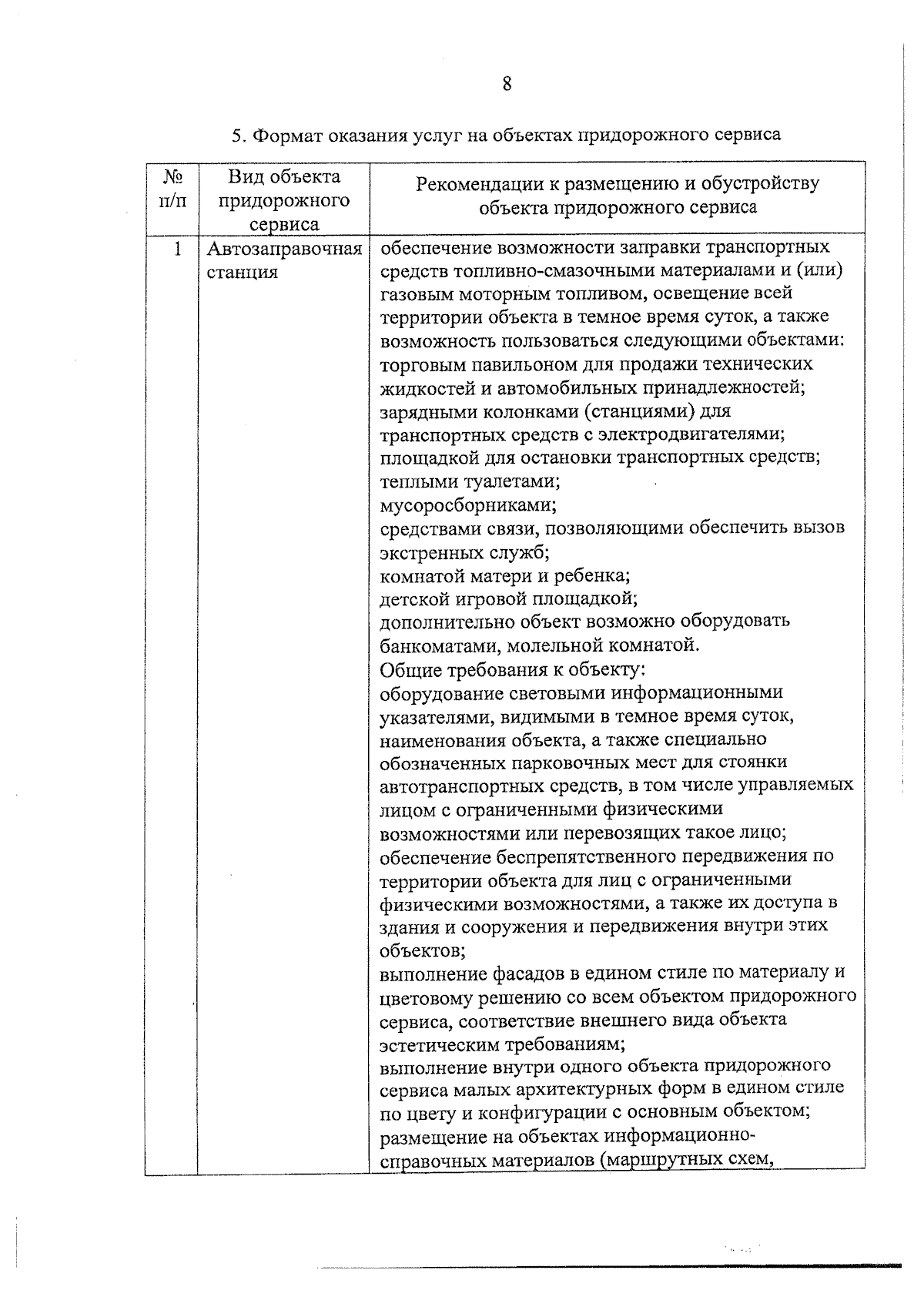 8

5. Формат оказания услуг на объектах придорожного сервиса

| № п/п | Вид объекта придорожного сервиса | Рекомендации к размещению и обустройству объекта придорожного сервиса |
|---|---|---|
| 1 | Автозаправочная станция | обеспечение возможности заправки транспортных средств топливно-смазочными материалами и (или) газовым моторным топливом, освещение всей территории объекта в темное время суток, а также возможность пользоваться следующими объектами: торговым павильоном для продажи технических жидкостей и автомобильных принадлежностей; зарядными колонками (станциями) для транспортных средств с электродвигателями; площадкой для остановки транспортных средств; теплыми туалетами; мусоросборниками; средствами связи, позволяющими обеспечить вызов экстренных служб; комнатой матери и ребенка; детской игровой площадкой; дополнительно объект возможно оборудовать банкоматами, молельной комнатой. Общие требования к объекту: оборудование световыми информационными указателями, видимыми в темное время суток, наименования объекта, а также специально обозначенных парковочных мест для стоянки автотранспортных средств, в том числе управляемых лицом с ограниченными физическими возможностями или перевозящих такое лицо; обеспечение беспрепятственного передвижения по территории объекта для лиц с ограниченными физическими возможностями, а также их доступа в здания и сооружения и передвижения внутри этих объектов; выполнение фасадов в едином стиле по материалу и цветовому решению со всем объектом придорожного сервиса, соответствие внешнего вида объекта эстетическим требованиям; выполнение внутри одного объекта придорожного сервиса малых архитектурных форм в едином стиле по цвету и конфигурации с основным объектом; размещение на объектах информационно-справочных материалов (маршрутных схем, |